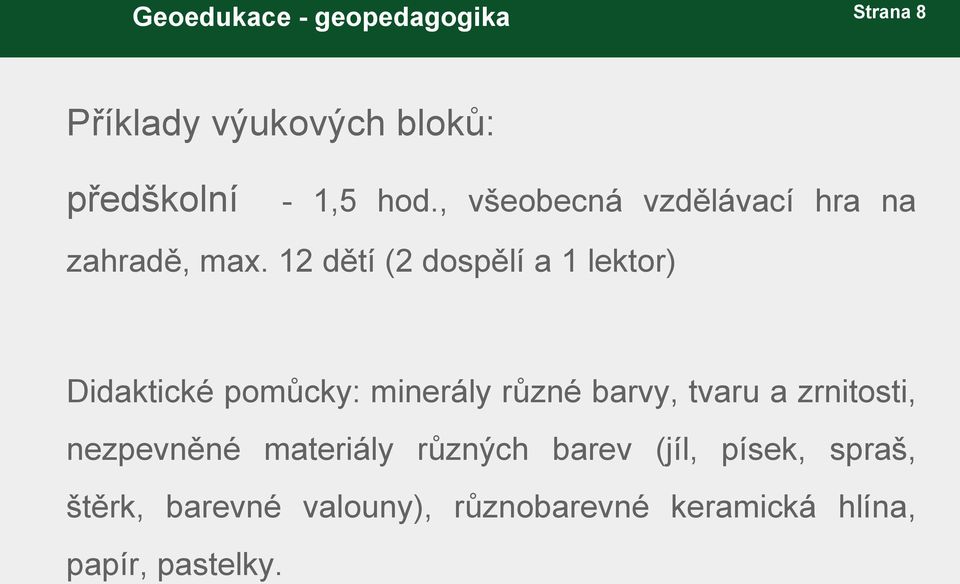 Geoedukace - geopedagogika

Strana 8

Příklady výukových bloků:

předškolní - 1,5 hod., všeobecná vzdělávací hra na zahradě, max. 12 dětí (2 dospělí a 1 lektor)

Didaktické pomůcky: minerály různé barvy, tvaru a zrnitosti, nezpevněné materiály různých barev (jíl, písek, spraš, štěrk, barevné valouny), různobarevné keramická hlína, papír, pastelky.